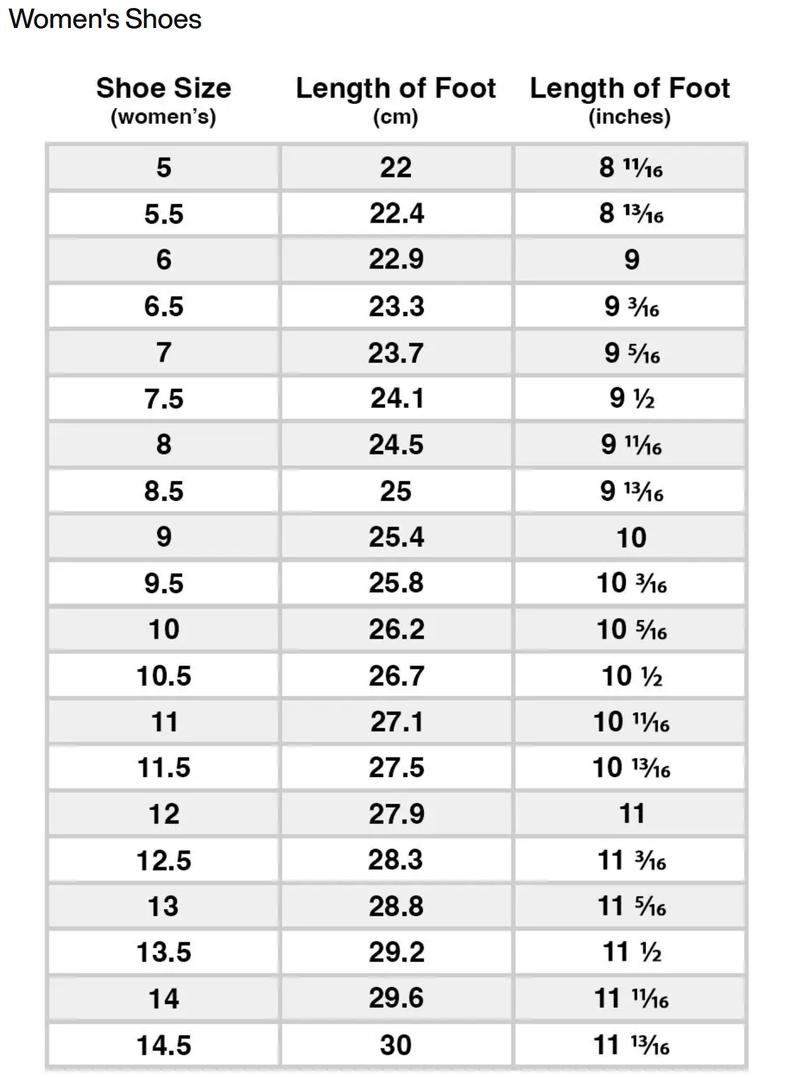 Women's Shoes

| Shoe Size (women's) | Length of Foot (cm) | Length of Foot (inches) |
|---|---|---|
| 5 | 22 | 8 $\frac{11}{16}$ |
| 5.5 | 22.4 | 8 $\frac{13}{16}$ |
| 6 | 22.9 | 9 |
| 6.5 | 23.3 | 9 $\frac{3}{16}$ |
| 7 | 23.7 | 9 $\frac{5}{16}$ |
| 7.5 | 24.1 | 9 $\frac{1}{2}$ |
| 8 | 24.5 | 9 $\frac{11}{16}$ |
| 8.5 | 25 | 9 $\frac{13}{16}$ |
| 9 | 25.4 | 10 |
| 9.5 | 25.8 | 10 $\frac{3}{16}$ |
| 10 | 26.2 | 10 $\frac{5}{16}$ |
| 10.5 | 26.7 | 10 $\frac{1}{2}$ |
| 11 | 27.1 | 10 $\frac{11}{16}$ |
| 11.5 | 27.5 | 10 $\frac{13}{16}$ |
| 12 | 27.9 | 11 |
| 12.5 | 28.3 | 11 $\frac{3}{16}$ |
| 13 | 28.8 | 11 $\frac{5}{16}$ |
| 13.5 | 29.2 | 11 $\frac{1}{2}$ |
| 14 | 29.6 | 11 $\frac{11}{16}$ |
| 14.5 | 30 | 11 $\frac{13}{16}$ |